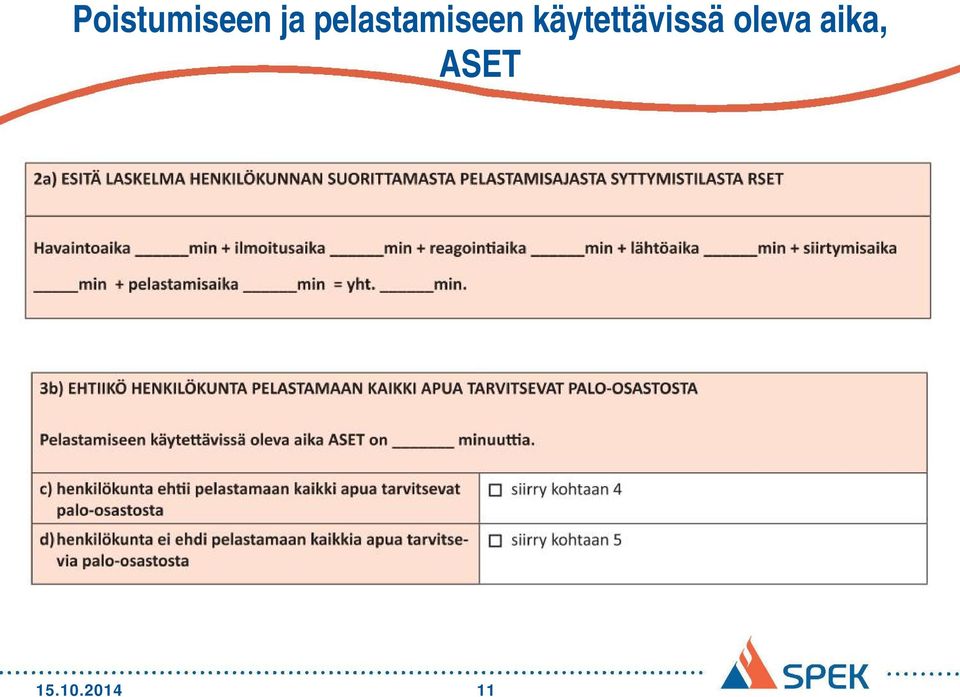 Poistumiseen ja pelastamiseen käytettävissä oleva aika, ASET

2a) ESITÄ LASKELMA HENKILÖKUNNAN SUORITTAMASTA PELASTAMISAJASTA SYTTYMISTILASTA RSET

Havaintoaika ______min + ilmoitusaika ______min + reagointiaika ______min + lähtöaika ______min + siirtymisaika _____min + pelastamisaika ______min = yht. ______min.

3b) EHTIIKÖ HENKILÖKUNTA PELASTAMAAN KAIKKI APUA TARVITSEVAT PALO-OSASTOSTA

Pelastamiseen käytettävissä oleva aika ASET on _______ minuuttia.

| c) henkilökunta ehtii pelastamaan kaikki apua tarvitsevat palo-osastosta | ☐ siirry kohtaan 4 |
|---|---|
| d) henkilökunta ei ehdi pelastamaan kaikkia apua tarvitsevia palo-osastosta | ☐ siirry kohtaan 5 |

15.10.2014
11
SPEK